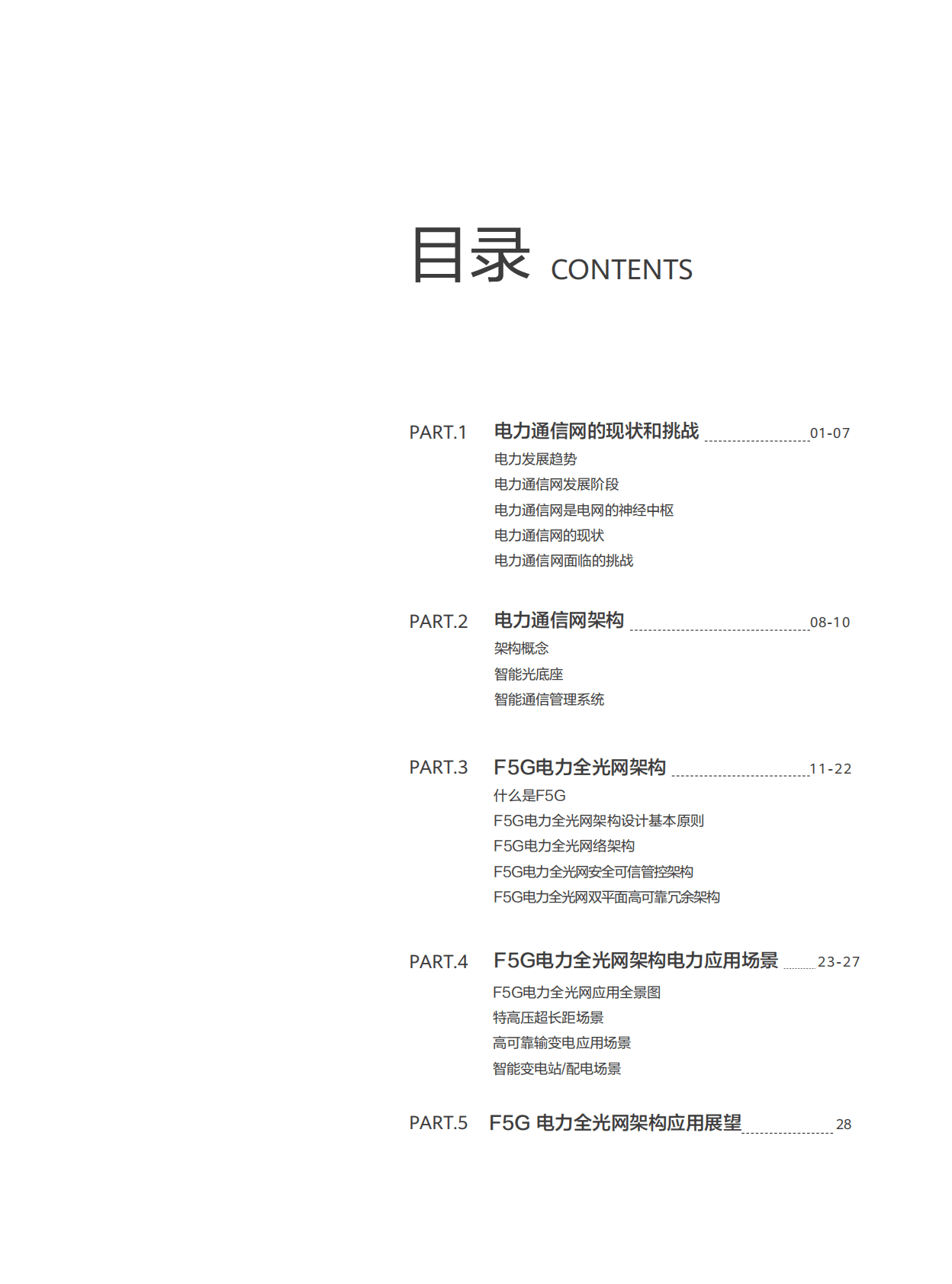 目录 CONTENTS

PART.1 电力通信网的现状和挑战 01-07
电力发展趋势
电力通信网发展阶段
电力通信网是电网的神经中枢
电力通信网的现状
电力通信网面临的挑战

PART.2 电力通信网架构 08-10
架构概念
智能光底座
智能通信管理系统

PART.3 F5G电力全光网架构 11-22
什么是F5G
F5G电力全光网架构设计基本原则
F5G电力全光网络架构
F5G电力全光网安全可信管控架构
F5G电力全光网双平面高可靠冗余架构

PART.4 F5G电力全光网架构电力应用场景 23-27
F5G电力全光网应用全景图
特高压超长距场景
高可靠输变电应用场景
智能变电站/配电场景

PART.5 F5G 电力全光网架构应用展望 28